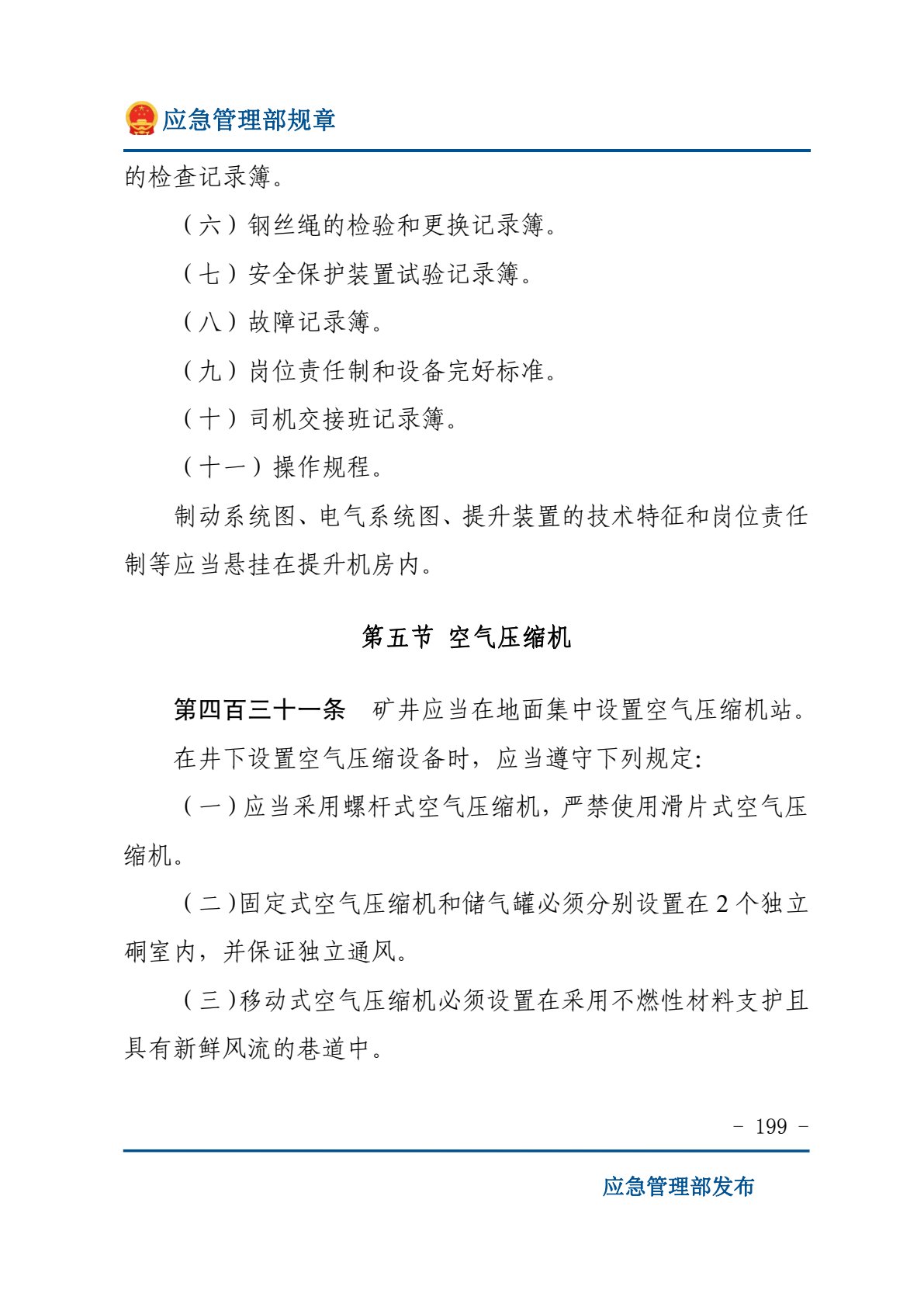 应急管理部规章

的检查记录簿。

（六）钢丝绳的检验和更换记录簿。

（七）安全保护装置试验记录簿。

（八）故障记录簿。

（九）岗位责任制和设备完好标准。

（十）司机交接班记录簿。

（十一）操作规程。

制动系统图、电气系统图、提升装置的技术特征和岗位责任制等应当悬挂在提升机房内。

第五节 空气压缩机

第四百三十一条 矿井应当在地面集中设置空气压缩机站。

在井下设置空气压缩设备时，应当遵守下列规定:

（一）应当采用螺杆式空气压缩机，严禁使用滑片式空气压缩机。

（二）固定式空气压缩机和储气罐必须分别设置在 2 个独立硐室内，并保证独立通风。

（三）移动式空气压缩机必须设置在采用不燃性材料支护且具有新鲜风流的巷道中。

－ 199 －

应急管理部发布